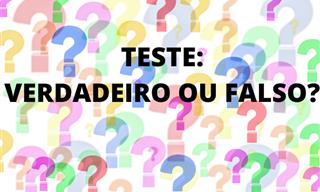 TESTE:
VERDADEIRO OU FALSO?